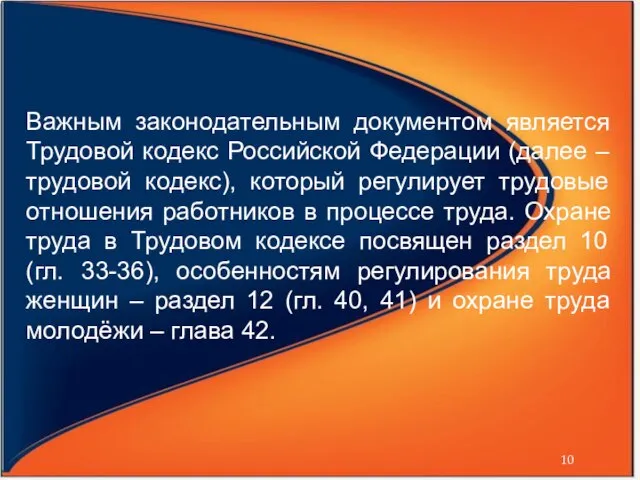 Важным законодательным документом является Трудовой кодекс Российской Федерации (далее – трудовой кодекс), который регулирует трудовые отношения работников в процессе труда. Охране труда в Трудовом кодексе посвящен раздел 10 (гл. 33-36), особенностям регулирования труда женщин – раздел 12 (гл. 40, 41) и охране труда молодёжи – глава 42.

10